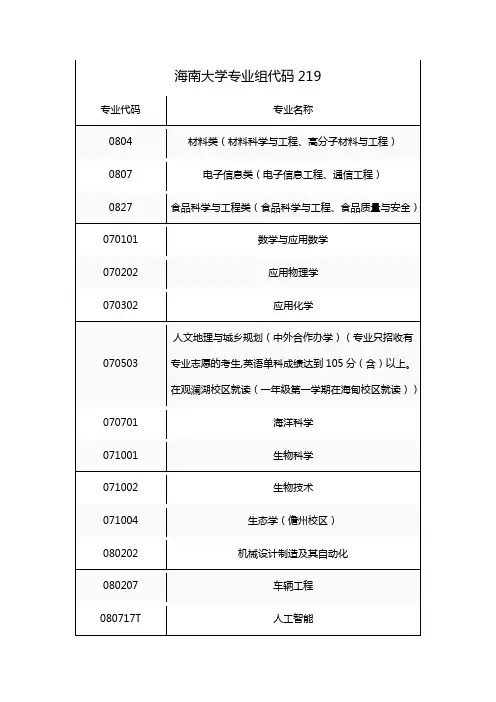 海南大学专业组代码 219

| 专业代码 | 专业名称 |
|---|---|
| 0804 | 材料类（材料科学与工程、高分子材料与工程） |
| 0807 | 电子信息类（电子信息工程、通信工程） |
| 0827 | 食品科学与工程类（食品科学与工程、食品质量与安全） |
| 070101 | 数学与应用数学 |
| 070202 | 应用物理学 |
| 070302 | 应用化学 |
| 070503 | 人文地理与城乡规划（中外合作办学）（专业只招收有专业志愿的考生,英语单科成绩达到 105 分（含）以上。在观澜湖校区就读（一年级第一学期在海甸校区就读）） |
| 070701 | 海洋科学 |
| 071001 | 生物科学 |
| 071002 | 生物技术 |
| 071004 | 生态学（儋州校区） |
| 080202 | 机械设计制造及其自动化 |
| 080207 | 车辆工程 |
| 080717T | 人工智能 |